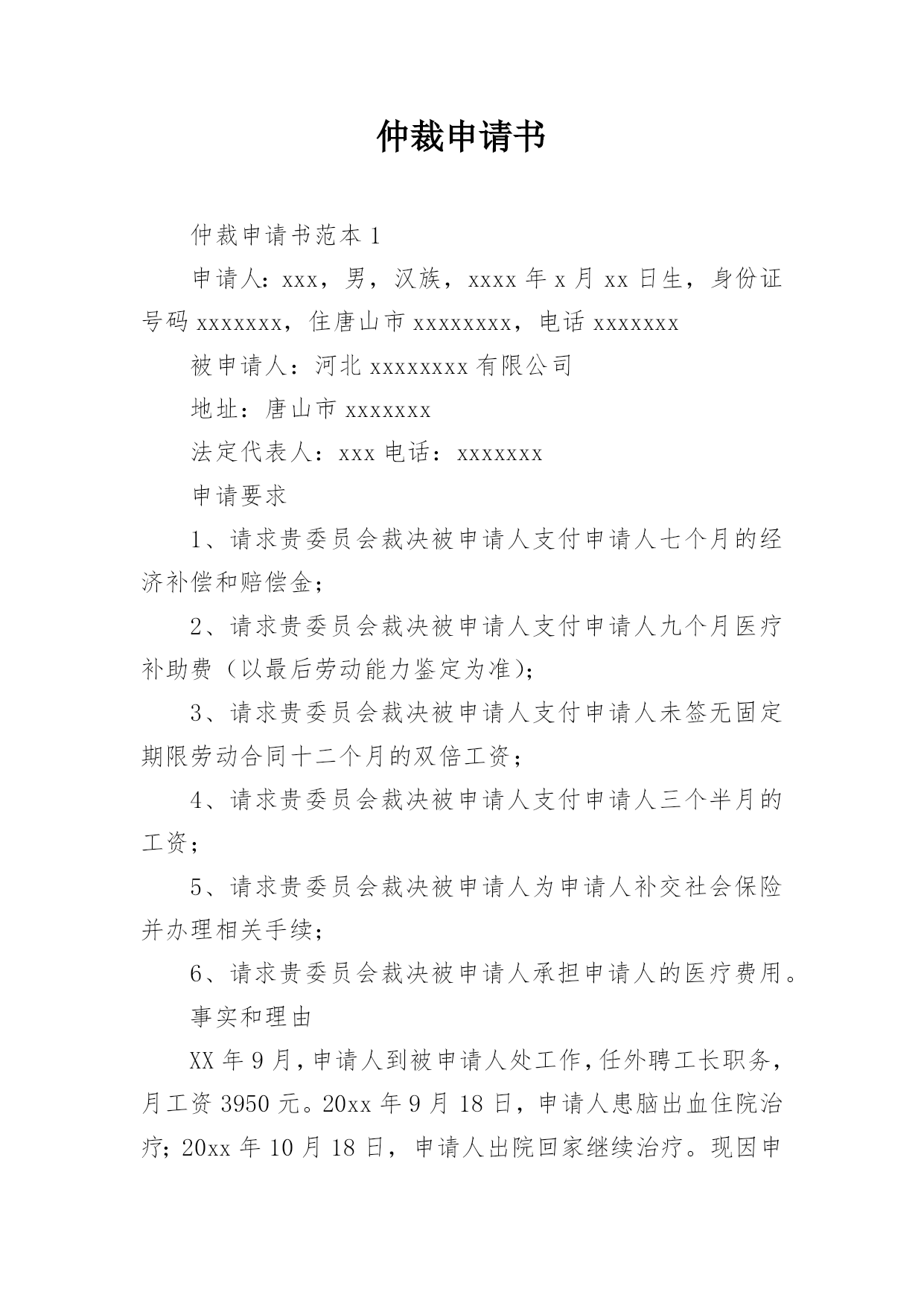 仲裁申请书

仲裁申请书范本 1

申请人：xxx，男，汉族，xxxx 年 x 月 xx 日生，身份证号码 xxxxxxx，住唐山市 xxxxxxxx，电话 xxxxxxx

被申请人：河北 xxxxxxxx 有限公司

地址：唐山市 xxxxxxx

法定代表人：xxx 电话：xxxxxxx

申请要求

1、请求贵委员会裁决被申请人支付申请人七个月的经济补偿和赔偿金；

2、请求贵委员会裁决被申请人支付申请人九个月医疗补助费（以最后劳动能力鉴定为准）；

3、请求贵委员会裁决被申请人支付申请人未签无固定期限劳动合同十二个月的双倍工资；

4、请求贵委员会裁决被申请人支付申请人三个半月的工资；

5、请求贵委员会裁决被申请人为申请人补交社会保险并办理相关手续；

6、请求贵委员会裁决被申请人承担申请人的医疗费用。

事实和理由

XX 年 9 月，申请人到被申请人处工作，任外聘工长职务，月工资 3950 元。20xx 年 9 月 18 日，申请人患脑出血住院治疗；20xx 年 10 月 18 日，申请人出院回家继续治疗。现因申